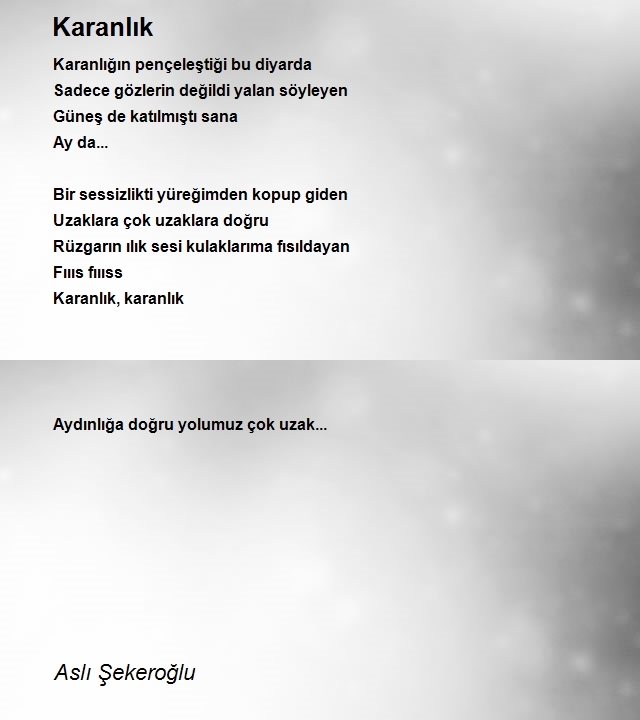 Karanlık

Karanlığın pençeleştiği bu diyarda
Sadece gözlerin değildi yalan söyleyen
Güneş de katılmıştı sana
Ay da...

Bir sessizlikti yüreğimden kopup giden
Uzaklara çok uzaklara doğru
Rüzgarın ılık sesi kulaklarıma fısıldayan
Fııs fıııss
Karanlık, karanlık

Aydınlığa doğru yolumuz çok uzak...

Aslı Şekeroğlu